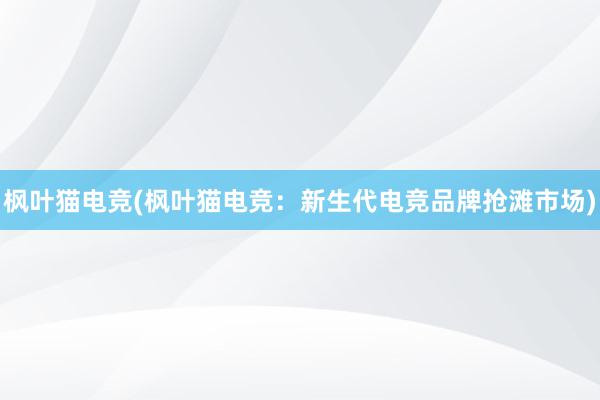 枫叶猫电竞(枫叶猫电竞：新生代电竞品牌抢滩市场)